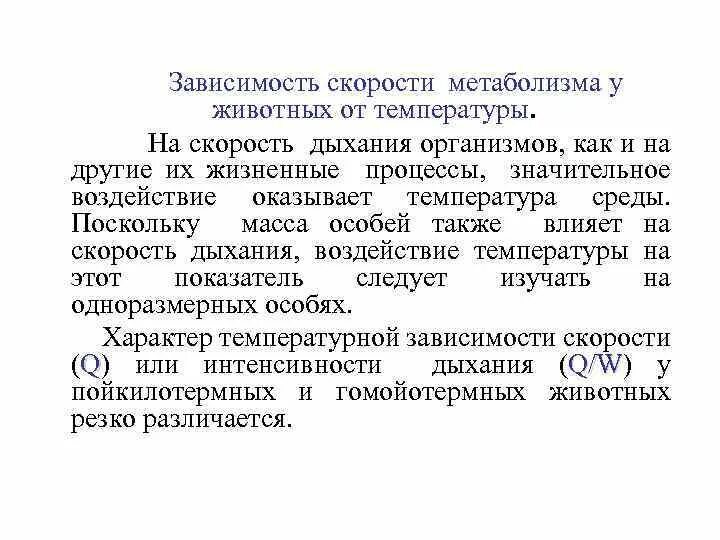 Зависимость скорости метаболизма у животных от температуры.

На скорость дыхания организмов, как и на другие их жизненные процессы, значительное воздействие оказывает температура среды. Поскольку масса особей также влияет на скорость дыхания, воздействие температуры на этот показатель следует изучать на одноразмерных особях.

Характер температурной зависимости скорости (Q) или интенсивности дыхания (Q/W) у пойкилотермных и гомойотермных животных резко различается.